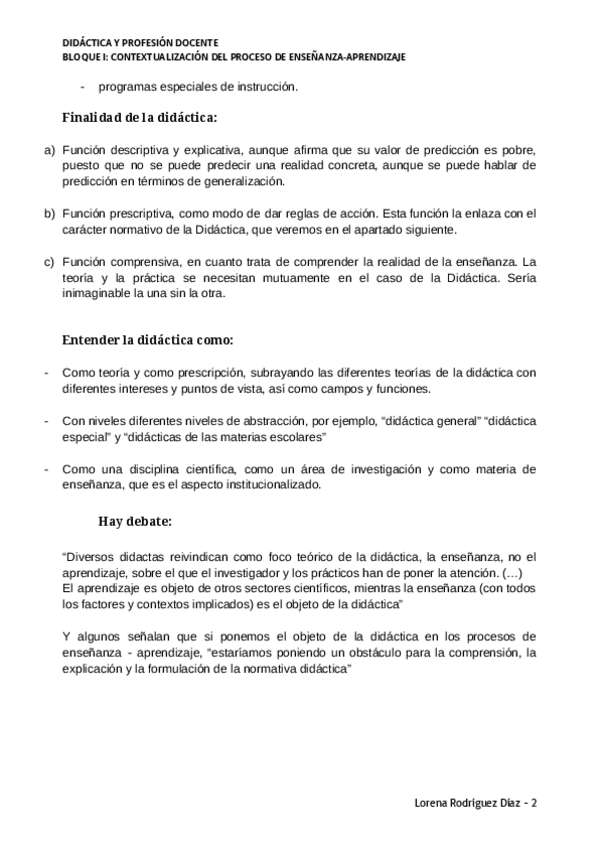 DIDÁCTICA Y PROFESIÓN DOCENTE
BLOQUE I: CONTEXTUALIZACIÓN DEL PROCESO DE ENSEÑANZA-APRENDIZAJE

- programas especiales de instrucción.

Finalidad de la didáctica:

a) Función descriptiva y explicativa, aunque afirma que su valor de predicción es pobre, puesto que no se puede predecir una realidad concreta, aunque se puede hablar de predicción en términos de generalización.

b) Función prescriptiva, como modo de dar reglas de acción. Esta función la enlaza con el carácter normativo de la Didáctica, que veremos en el apartado siguiente.

c) Función comprensiva, en cuanto trata de comprender la realidad de la enseñanza. La teoría y la práctica se necesitan mutuamente en el caso de la Didáctica. Sería inimaginable la una sin la otra.

Entender la didáctica como:

- Como teoría y como prescripción, subrayando las diferentes teorías de la didáctica con diferentes intereses y puntos de vista, así como campos y funciones.

- Con niveles diferentes niveles de abstracción, por ejemplo, “didáctica general” “didáctica especial” y “didácticas de las materias escolares”

- Como una disciplina científica, como un área de investigación y como materia de enseñanza, que es el aspecto institucionalizado.

Hay debate:

“Diversos didactas reivindican como foco teórico de la didáctica, la enseñanza, no el aprendizaje, sobre el que el investigador y los prácticos han de poner la atención. (…)
El aprendizaje es objeto de otros sectores científicos, mientras la enseñanza (con todos los factores y contextos implicados) es el objeto de la didáctica”

Y algunos señalan que si ponemos el objeto de la didáctica en los procesos de enseñanza - aprendizaje, “estaríamos poniendo un obstáculo para la comprensión, la explicación y la formulación de la normativa didáctica”

Lorena Rodríguez Díaz - 2